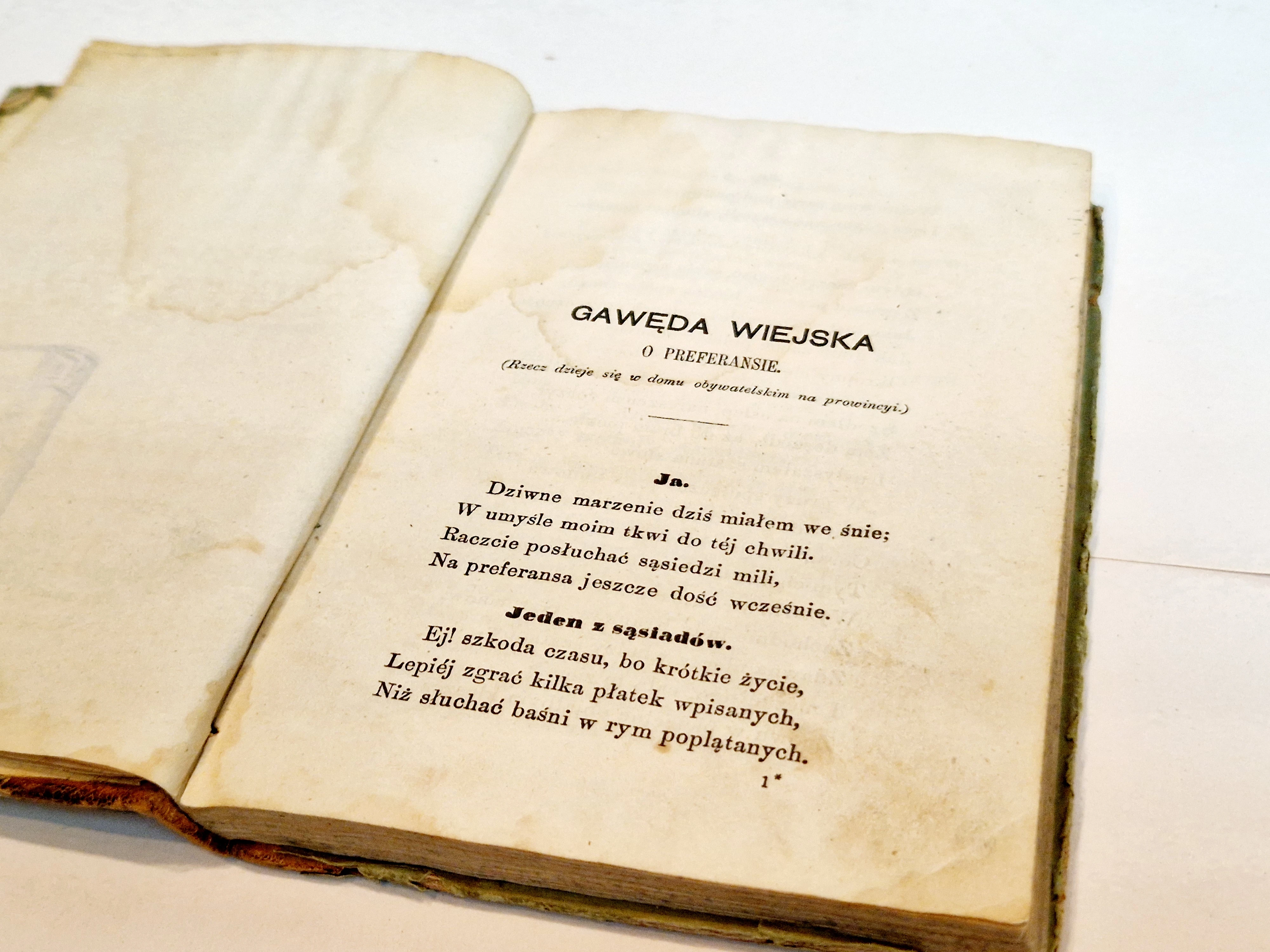 GAWĘDA WIEJSKA
O PREFERANSIE.
(Rzecz dzieje się w domu obywatelskim na prowincyi.)

Ja.
Dziwne marzenie dziś miałem we śnie;
W umyśle moim tkwi do téj chwili.
Raczcie posłuchać sąsiedzi mili,
Na preferansa jeszcze dość wcześnie.

Jeden z sąsiadów.
Ej! szkoda czasu, bo krótkie życie,
Lepiéj zgrać kilka płatek wpisanych,
Niż słuchać baśni w rym poplątanych.

1*